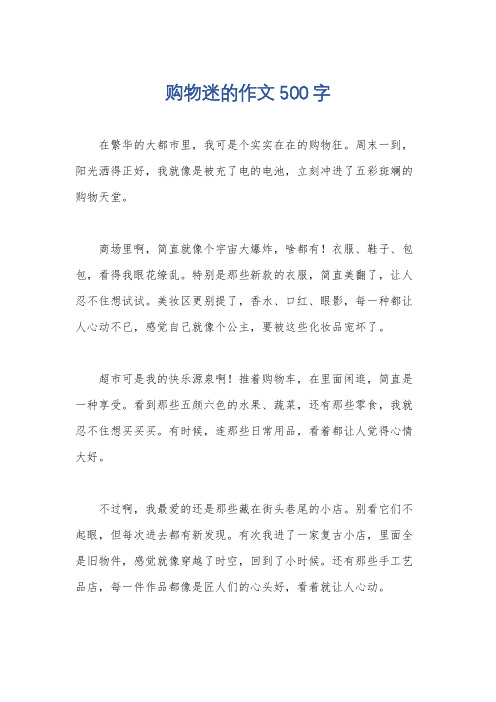 购物迷的作文500字

在繁华的大都市里，我可是个实实在在的购物狂。周末一到，阳光洒得正好，我就像是被充了电的电池，立刻冲进了五彩斑斓的购物天堂。

商场里啊，简直就像个宇宙大爆炸，啥都有！衣服、鞋子、包包，看得我眼花缭乱。特别是那些新款的衣服，简直美翻了，让人忍不住想试试。美妆区更别提了，香水、口红、眼影，每一种都让人心动不已，感觉自己就像个公主，要被这些化妆品宠坏了。

超市可是我的快乐源泉啊！推着购物车，在里面闲逛，简直是一种享受。看到那些五颜六色的水果、蔬菜，还有那些零食，我就忍不住想买买买。有时候，连那些日常用品，看着都让人觉得心情大好。

不过啊，我最爱的还是那些藏在街头巷尾的小店。别看它们不起眼，但每次进去都有新发现。有次我进了一家复古小店，里面全是旧物件，感觉就像穿越了时空，回到了小时候。还有那些手工艺品店，每一件作品都像是匠人们的心头好，看着就让人心动。